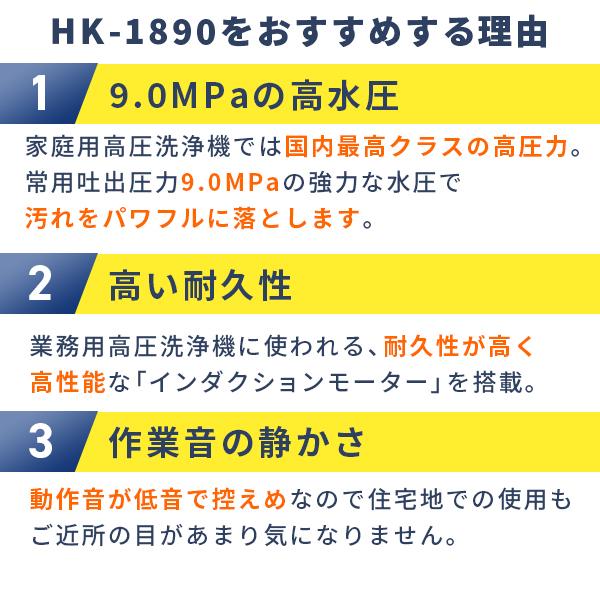 HK-1890をおすすめする理由

1 9.0MPaの高水圧

家庭用高圧洗浄機では国内最高クラスの高圧力。常用吐出圧力9.0MPaの強力な水圧で汚れをパワフルに落とします。

2 高い耐久性

業務用高圧洗浄機に使われる、耐久性が高く高性能な「インダクションモーター」を搭載。

3 作業音の静かさ

動作音が低音で控えめなので住宅地での使用もご近所の目があまり気になりません。